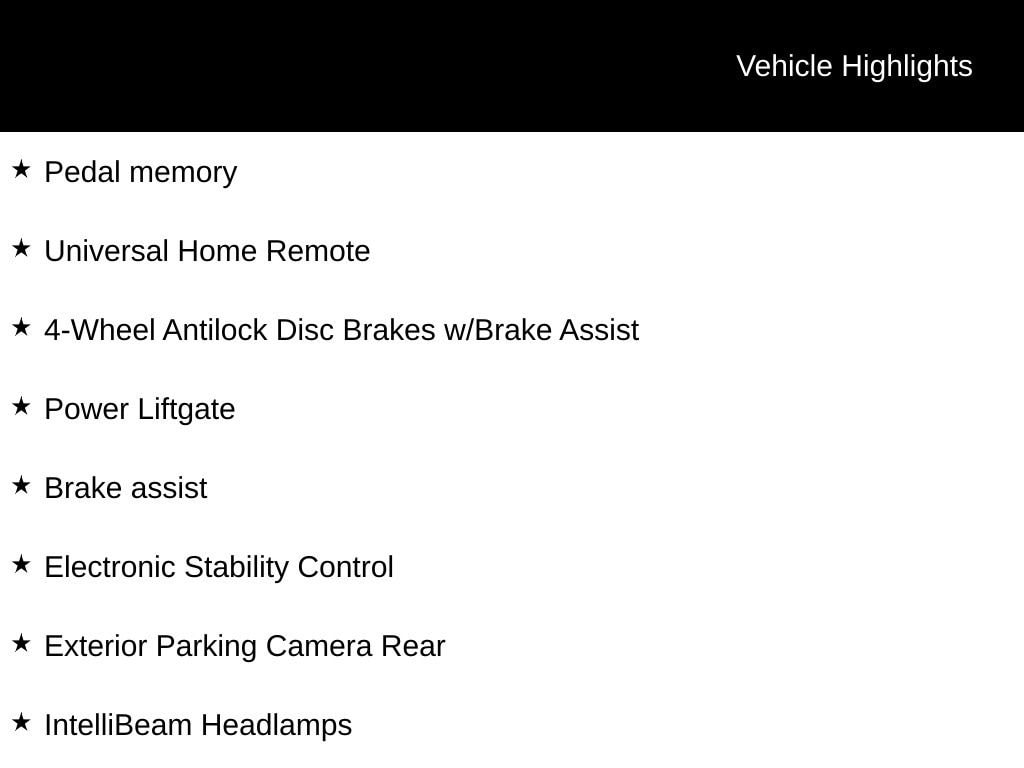 Vehicle Highlights

★ Pedal memory

★ Universal Home Remote

★ 4-Wheel Antilock Disc Brakes w/Brake Assist

★ Power Liftgate

★ Brake assist

★ Electronic Stability Control

★ Exterior Parking Camera Rear

★ IntelliBeam Headlamps